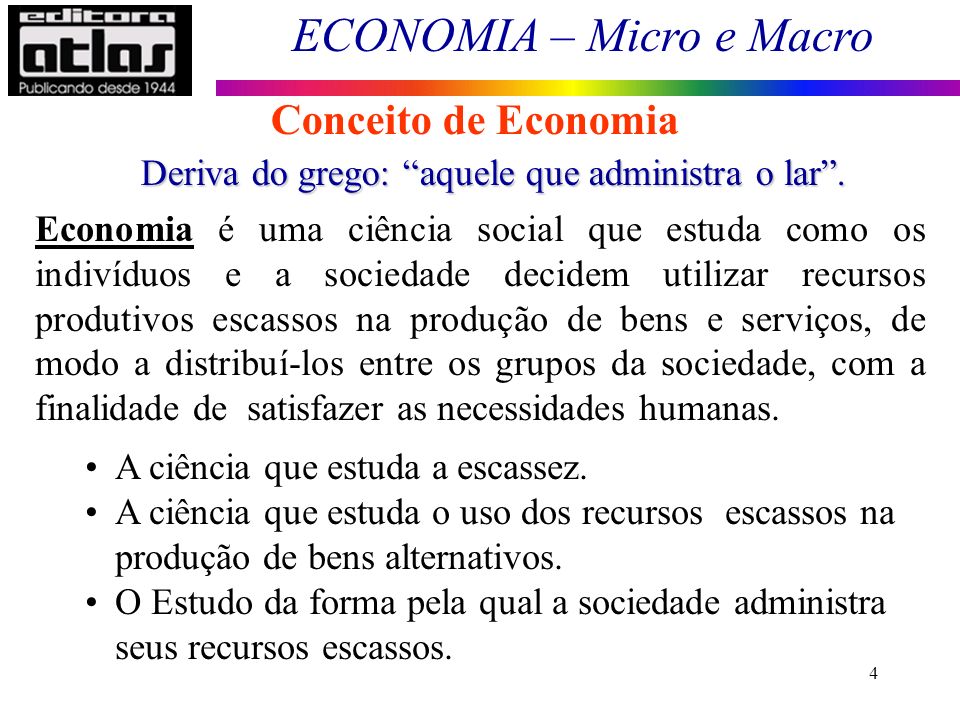 editora
atlas
Publicando desde 1944

ECONOMIA – Micro e Macro

Conceito de Economia

Deriva do grego: “aquele que administra o lar”.

Economia é uma ciência social que estuda como os indivíduos e a sociedade decidem utilizar recursos produtivos escassos na produção de bens e serviços, de modo a distribuí-los entre os grupos da sociedade, com a finalidade de satisfazer as necessidades humanas.

• A ciência que estuda a escassez.
• A ciência que estuda o uso dos recursos escassos na produção de bens alternativos.
• O Estudo da forma pela qual a sociedade administra seus recursos escassos.

4